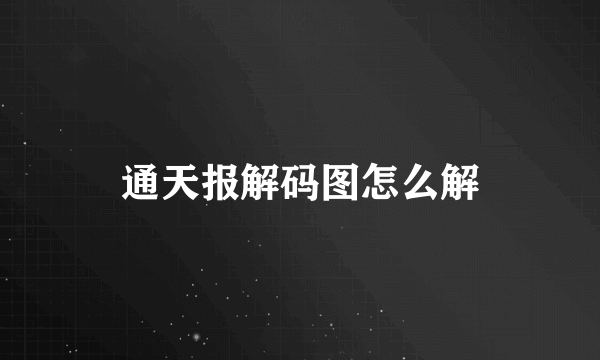 通天报解码图怎么解